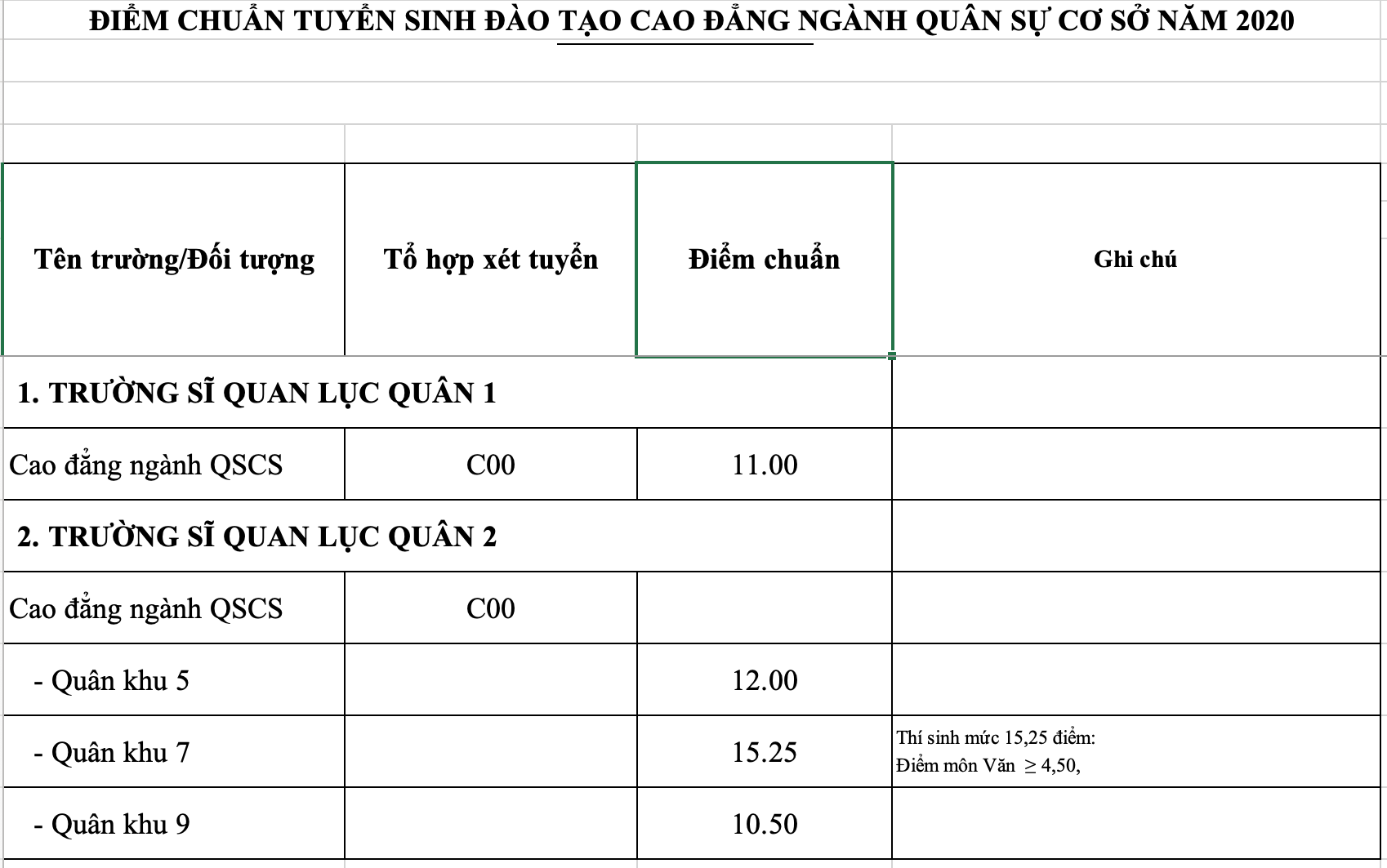 ĐIỂM CHUẨN TUYỂN SINH ĐÀO TẠO CAO ĐẲNG NGÀNH QUÂN SỰ CƠ SỞ NĂM 2020

| Tên trường/Đối tượng | Tổ hợp xét tuyển | Điểm chuẩn | Ghi chú |
|---|---|---|---|
| 1. TRƯỜNG SĨ QUAN LỤC QUÂN 1 | | | |
| Cao đẳng ngành QSCS | C00 | 11.00 | |
| 2. TRƯỜNG SĨ QUAN LỤC QUÂN 2 | | | |
| Cao đẳng ngành QSCS | C00 | | |
| - Quân khu 5 | | 12.00 | |
| - Quân khu 7 | | 15.25 | Thí sinh mức 15,25 điểm: Điểm môn Văn $\geq$ 4,50, |
| - Quân khu 9 | | 10.50 | |